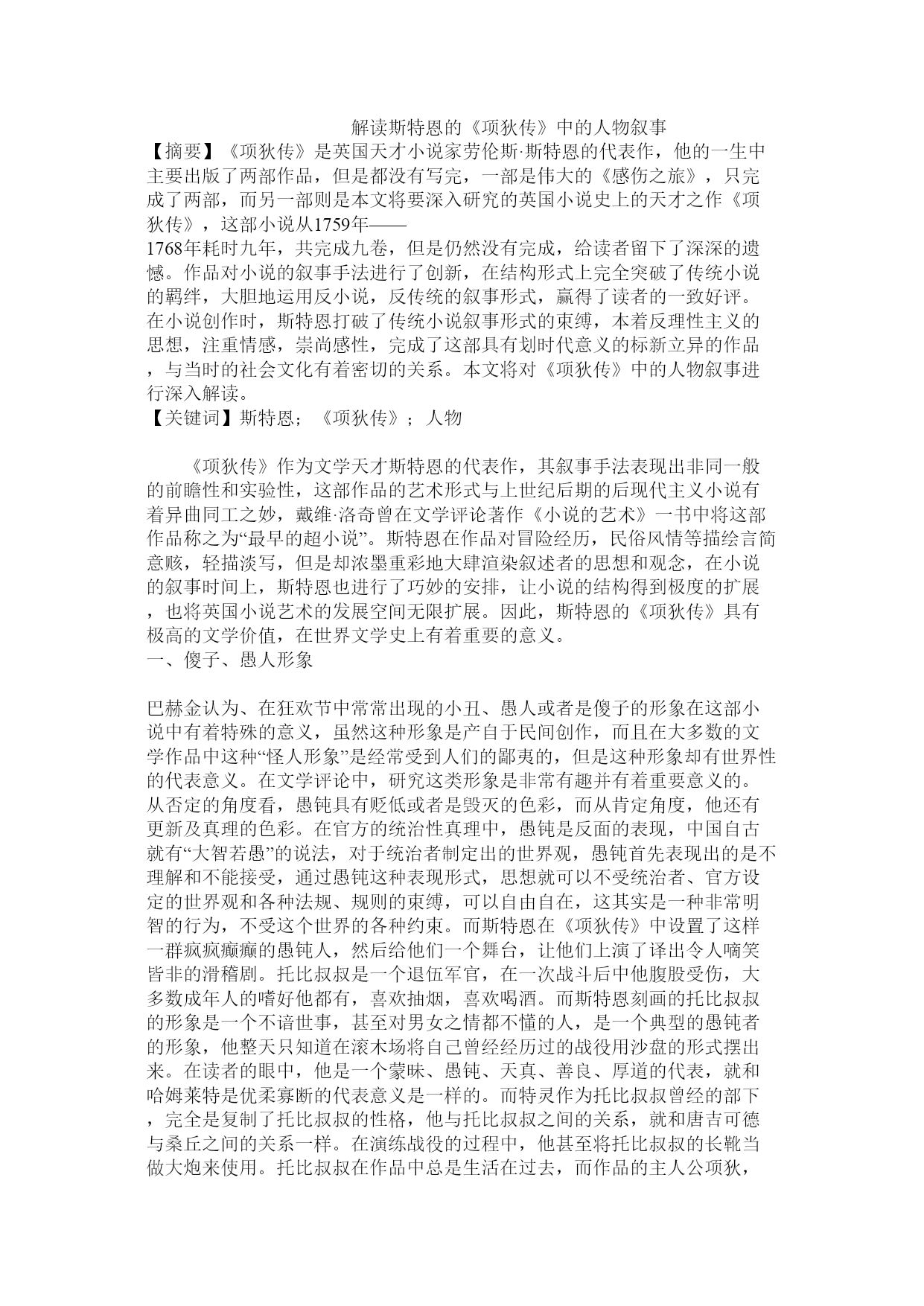 解读斯特恩的《项狄传》中的人物叙事

【摘要】《项狄传》是英国天才小说家劳伦斯·斯特恩的代表作，他的一生中主要出版了两部作品，但是都没有写完，一部是伟大的《感伤之旅》，只完成了两部，而另一部则是本文将要深入研究的英国小说史上的天才之作《项狄传》，这部小说从1759年——1768年耗时九年，共完成九卷，但是仍然没有完成，给读者留下了深深的遗憾。作品对小说的叙事手法进行了创新，在结构形式上完全突破了传统小说的羁绊，大胆地运用反小说，反传统的叙事形式，赢得了读者的一致好评。在小说创作时，斯特恩打破了传统小说叙事形式的束缚，本着反理性主义的思想，注重情感，崇尚感性，完成了这部具有划时代意义的标新立异的作品，与当时的社会文化有着密切的关系。本文将对《项狄传》中的人物叙事进行深入解读。

【关键词】斯特恩；《项狄传》；人物

《项狄传》作为文学天才斯特恩的代表作，其叙事手法表现出非同一般的前瞻性和实验性，这部作品的艺术形式与上世纪后期的后现代主义小说有着异曲同工之妙，戴维·洛奇曾在文学评论著作《小说的艺术》一书中将这部作品称之为“最早的超小说”。斯特恩在作品对冒险经历，民俗风情等描绘言简意赅，轻描淡写，但是却浓墨重彩地大肆渲染叙述者的思想和观念，在小说的叙事时间上，斯特恩也进行了巧妙的安排，让小说的结构得到极度的扩展，也将英国小说艺术的发展空间无限扩展。因此，斯特恩的《项狄传》具有极高的文学价值，在世界文学史上有着重要的意义。

一、傻子、愚人形象

巴赫金认为、在狂欢节中常常出现的小丑、愚人或者是傻子的形象在这部小说中有着特殊的意义，虽然这种形象是产自于民间创作，而且在大多数的文学作品中这种“怪人形象”是经常受到人们的鄙夷的，但是这种形象却有世界性的代表意义。在文学评论中，研究这类形象是非常有趣并有着重要意义的。从否定的角度看，愚钝具有贬低或者是毁灭的色彩，而从肯定角度，他还有更新及真理的色彩。在官方的统治性真理中，愚钝是反面的表现，中国自古就有“大智若愚”的说法，对于统治者制定出的世界观，愚钝首先表现出的是不理解和不能接受，通过愚钝这种表现形式，思想就可以不受统治者、官方设定的世界观和各种法规、规则的束缚，可以自由自在，这其实是一种非常明智的行为，不受这个世界的各种约束。而斯特恩在《项狄传》中设置了这样一群疯疯癫癫的愚钝人，然后给他们一个舞台，让他们上演了译出令人啼笑皆非的滑稽剧。托比叔叔是一个退伍军官，在一次战斗后中他腹股受伤，大多数成年人的嗜好他都有，喜欢抽烟，喜欢喝酒。而斯特恩刻画的托比叔叔的形象是一个不谙世事，甚至对男女之情都不懂的人，是一个典型的愚钝者的形象，他整天只知道在滚木场将自己曾经经历过的战役用沙盘的形式摆出来。在读者的眼中，他是一个蒙昧、愚钝、天真、善良、厚道的代表，就和哈姆莱特是优柔寡断的代表意义是一样的。而特灵作为托比叔叔曾经的部下，完全是复制了托比叔叔的性格，他与托比叔叔之间的关系，就和唐吉可德与桑丘之间的关系一样。在演练战役的过程中，他甚至将托比叔叔的长靴当做大炮来使用。托比叔叔在作品中总是生活在过去，而作品的主人公项狄，